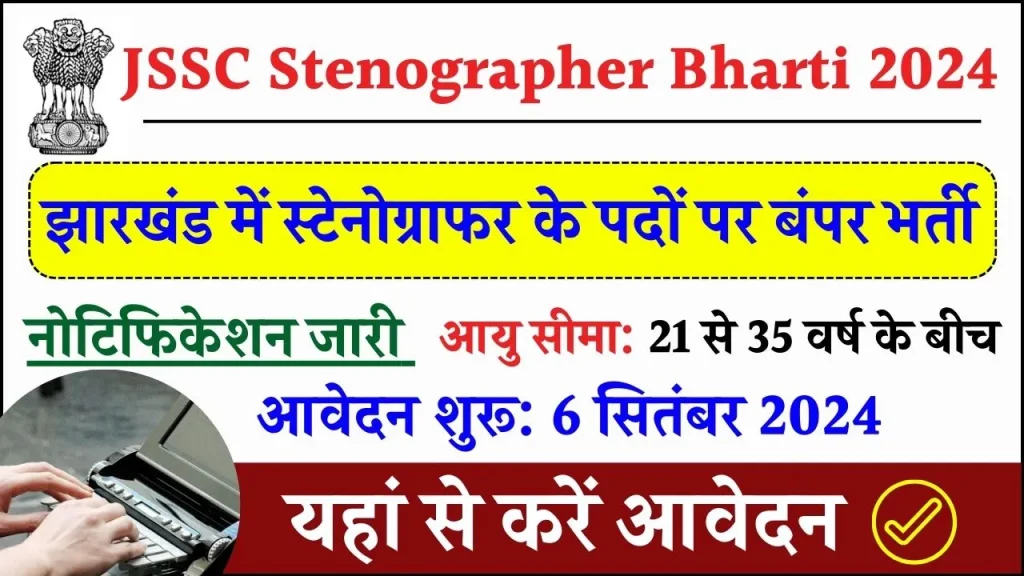 JSSC Stenographer Bharti 2024

झारखंड में स्टेनोग्राफर के पदों पर बंपर भर्ती

नोटिफिकेशन जारी

आयु सीमा: 21 से 35 वर्ष के बीच

आवेदन शुरू: 6 सितंबर 2024

यहां से करें आवेदन